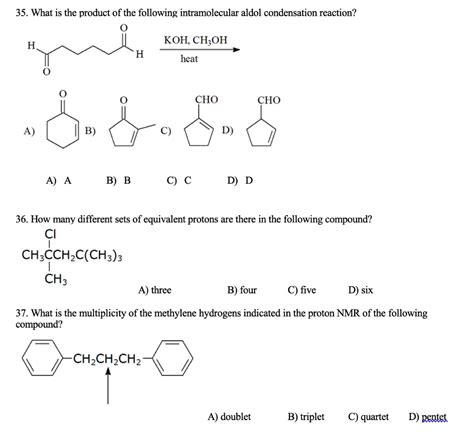 35. What is the product of the following intramolecular aldol condensation reaction?

H O O H

KOH, $CH_3OH$
heat

A) O B) O C) CHO D) CHO

A) A B) B C) C D) D

36. How many different sets of equivalent protons are there in the following compound?

Cl
$CH_3CCH_2C(CH_3)_3$
$CH_3$

A) three B) four C) five D) six

37. What is the multiplicity of the methylene hydrogens indicated in the proton NMR of the following compound?

$-CH_2CH_2CH_2-$

A) doublet B) triplet C) quartet D) pentet